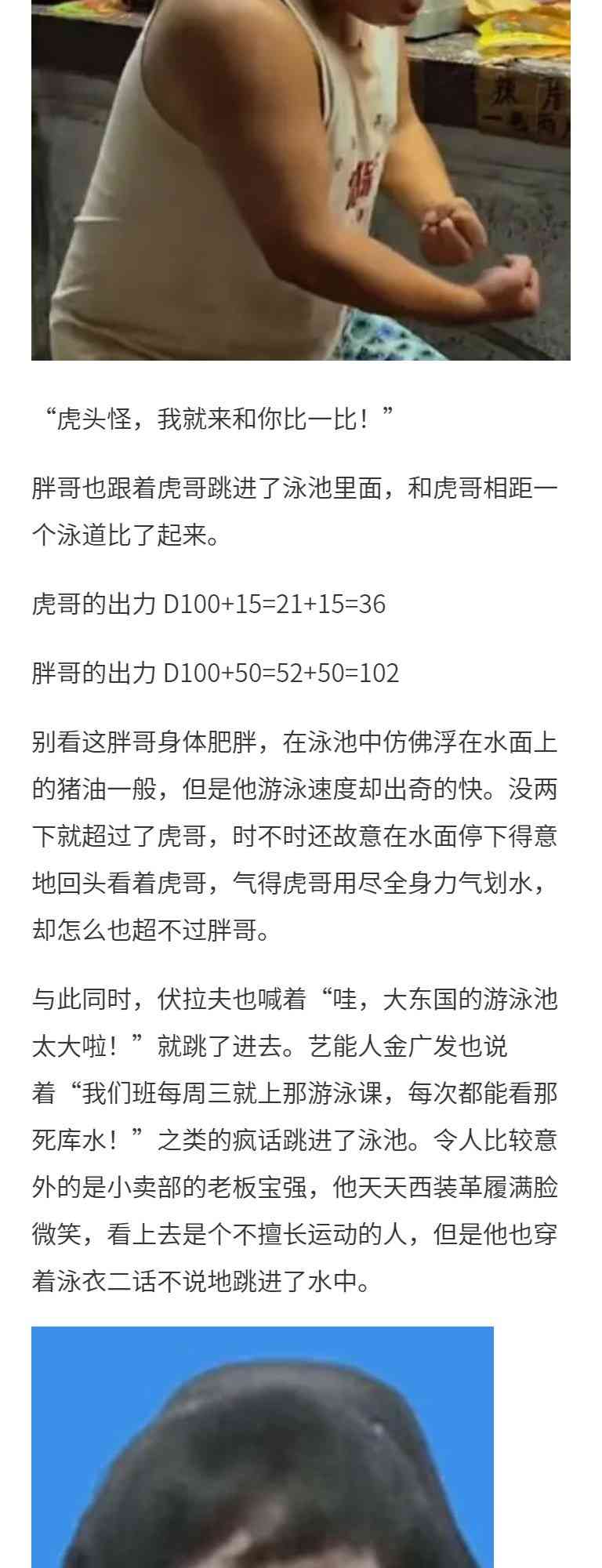 “虎头怪，我就来和你比一比！”

胖哥也跟着虎哥跳进了泳池里面，和虎哥相距一个泳道比了起来。

虎哥的出力 D100+15=21+15=36

胖哥的出力 D100+50=52+50=102

别看这胖哥身体肥胖，在泳池中仿佛浮在水面上的猪油一般，但是他游泳速度却出奇的快。没两下就超过了虎哥，时不时还故意在水面停下得意地回头看着虎哥，气得虎哥用尽全身力气划水，却怎么也超不过胖哥。

与此同时，伏拉夫也喊着“哇，大东国的游泳池太大啦！”就跳了进去。艺能人金广发也说着“我们班每周三就上那游泳课，每次都能看那死库水！”之类的疯话跳进了泳池。令人比较意外的是小卖部的老板宝强，他天天西装革履满脸微笑，看上去是个不擅长运动的人，但是他也穿着泳衣二话不说地跳进了水中。